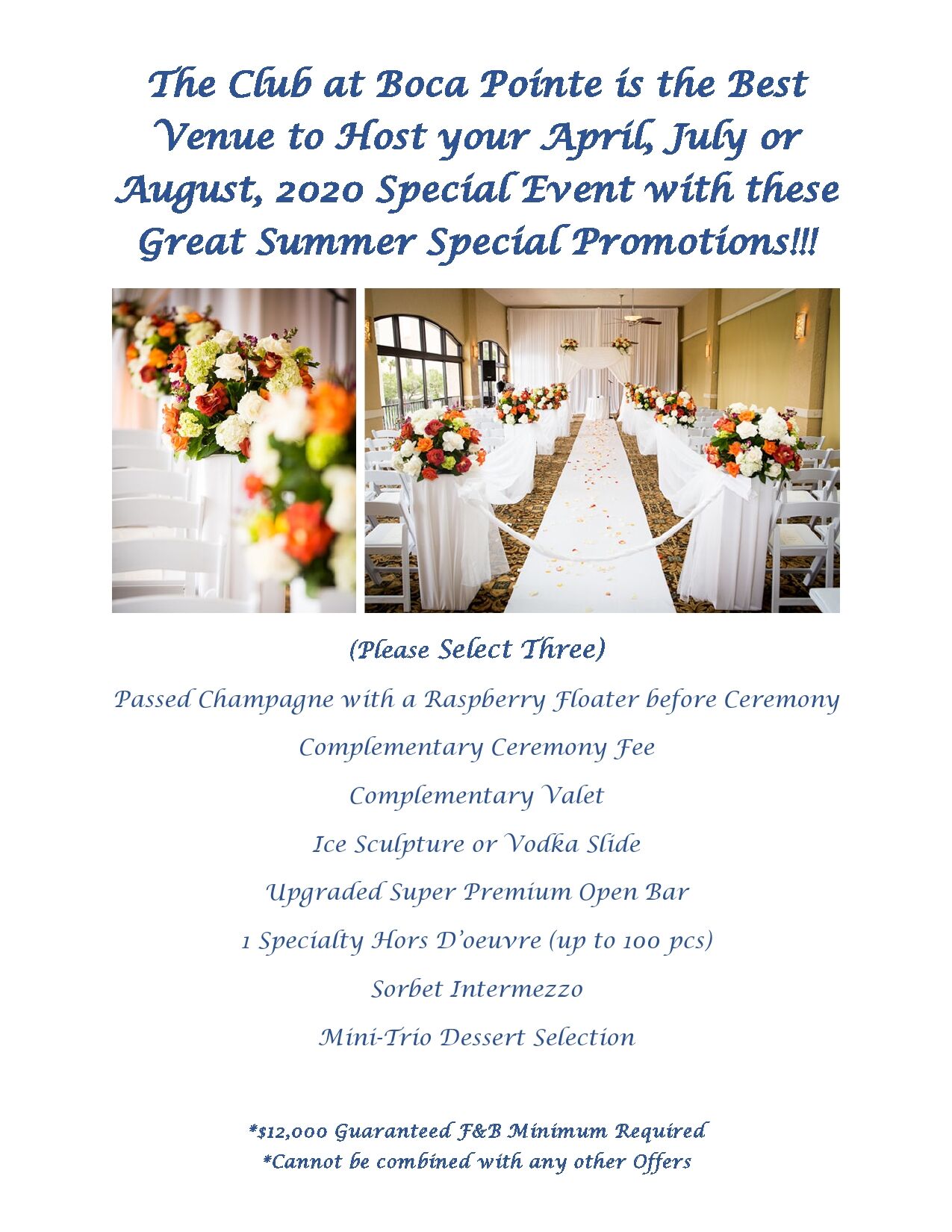 The Club at Boca Pointe is the Best Venue to Host your April, July or August, 2020 Special Event with these Great Summer Special Promotions!!!

(Please Select Three)

Passed Champagne with a Raspberry Floater before Ceremony

Complementary Ceremony Fee

Complementary Valet

Ice Sculpture or Vodka Slide

Upgraded Super Premium Open Bar

1 Specialty Hors D'oeuvre (up to 100 pcs)

Sorbet Intermezzo

Mini-Trio Dessert Selection

*$12,000 Guaranteed F&B Minimum Required
*Cannot be combined with any other Offers